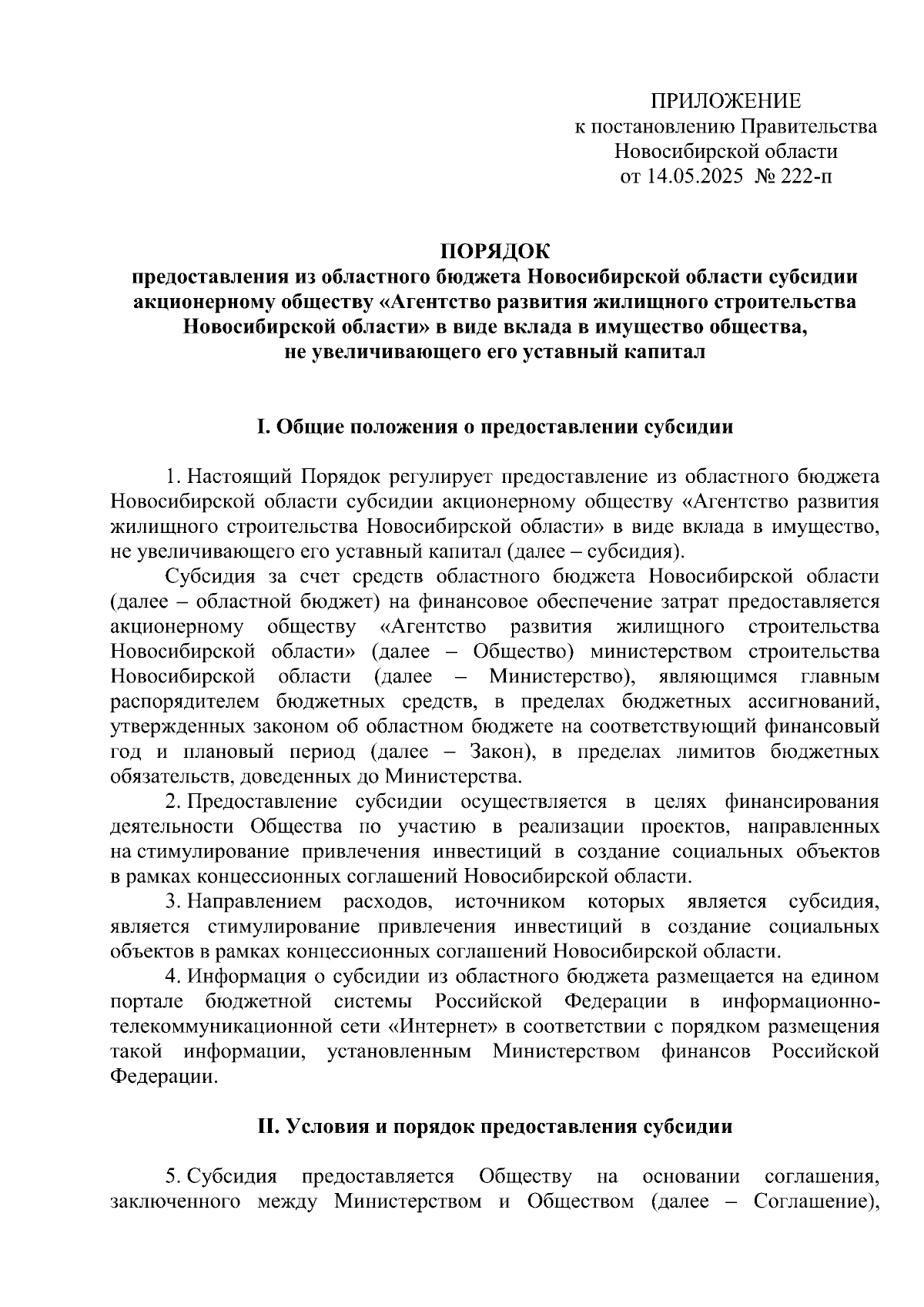 ПРИЛОЖЕНИЕ
к постановлению Правительства
Новосибирской области
от 14.05.2025 № 222-п

ПОРЯДОК
предоставления из областного бюджета Новосибирской области субсидии акционерному обществу «Агентство развития жилищного строительства Новосибирской области» в виде вклада в имущество общества, не увеличивающего его уставный капитал

I. Общие положения о предоставлении субсидии

1. Настоящий Порядок регулирует предоставление из областного бюджета Новосибирской области субсидии акционерному обществу «Агентство развития жилищного строительства Новосибирской области» в виде вклада в имущество, не увеличивающего его уставный капитал (далее – субсидия).

Субсидия за счет средств областного бюджета Новосибирской области (далее – областной бюджет) на финансовое обеспечение затрат предоставляется акционерному обществу «Агентство развития жилищного строительства Новосибирской области» (далее – Общество) министерством строительства Новосибирской области (далее – Министерство), являющимся главным распорядителем бюджетных средств, в пределах бюджетных ассигнований, утвержденных законом об областном бюджете на соответствующий финансовый год и плановый период (далее – Закон), в пределах лимитов бюджетных обязательств, доведенных до Министерства.

2. Предоставление субсидии осуществляется в целях финансирования деятельности Общества по участию в реализации проектов, направленных на стимулирование привлечения инвестиций в создание социальных объектов в рамках концессионных соглашений Новосибирской области.

3. Направлением расходов, источником которых является субсидия, является стимулирование привлечения инвестиций в создание социальных объектов в рамках концессионных соглашений Новосибирской области.

4. Информация о субсидии из областного бюджета размещается на едином портале бюджетной системы Российской Федерации в информационно-телекоммуникационной сети «Интернет» в соответствии с порядком размещения такой информации, установленным Министерством финансов Российской Федерации.

II. Условия и порядок предоставления субсидии

5. Субсидия предоставляется Обществу на основании соглашения, заключенного между Министерством и Обществом (далее – Соглашение),